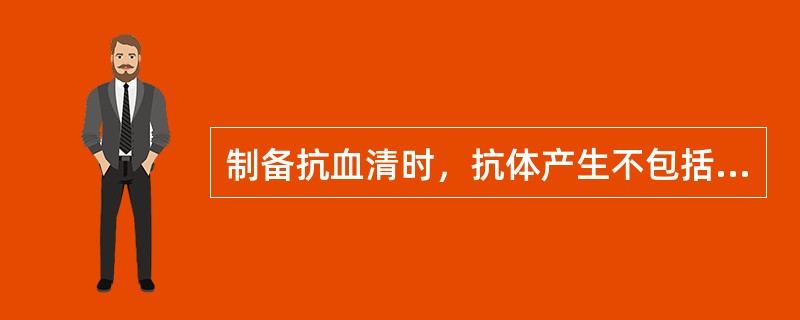 制备抗血清时，抗体产生不包括...